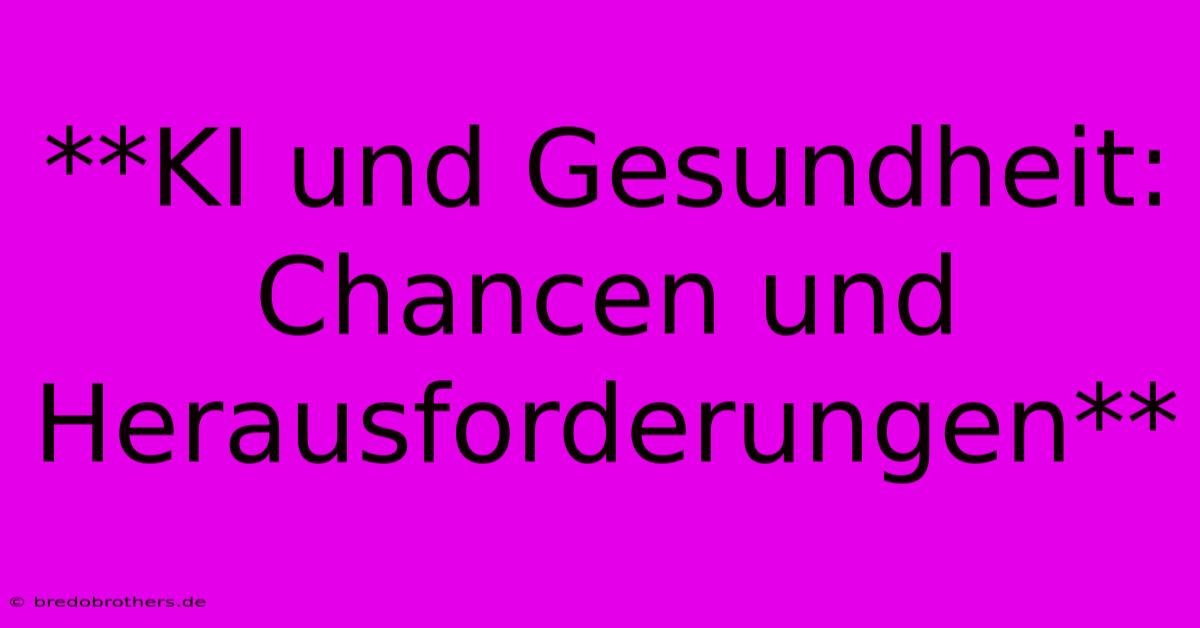 **KI und Gesundheit: Chancen und Herausforderungen**

© bredobrothers.de